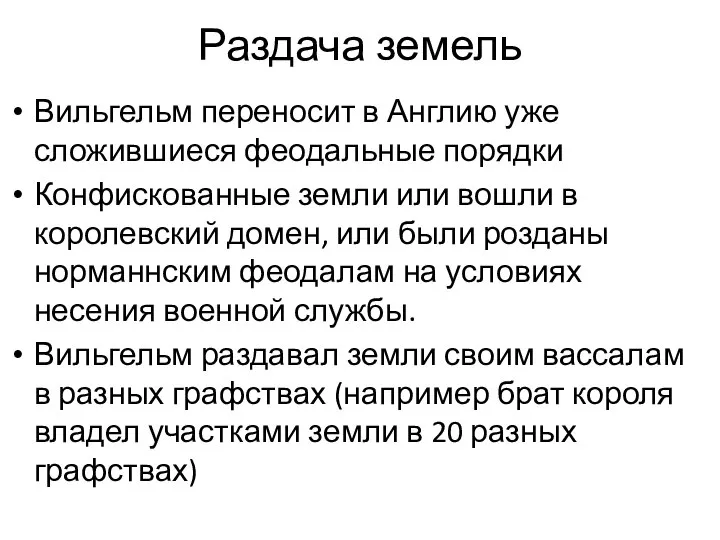 Раздача земель

• Вильгельм переносит в Англию уже сложившиеся феодальные порядки
• Конфискованные земли или вошли в королевский домен, или были розданы норманнским феодалам на условиях несения военной службы.
• Вильгельм раздавал земли своим вассалам в разных графствах (например брат короля владел участками земли в 20 разных графствах)